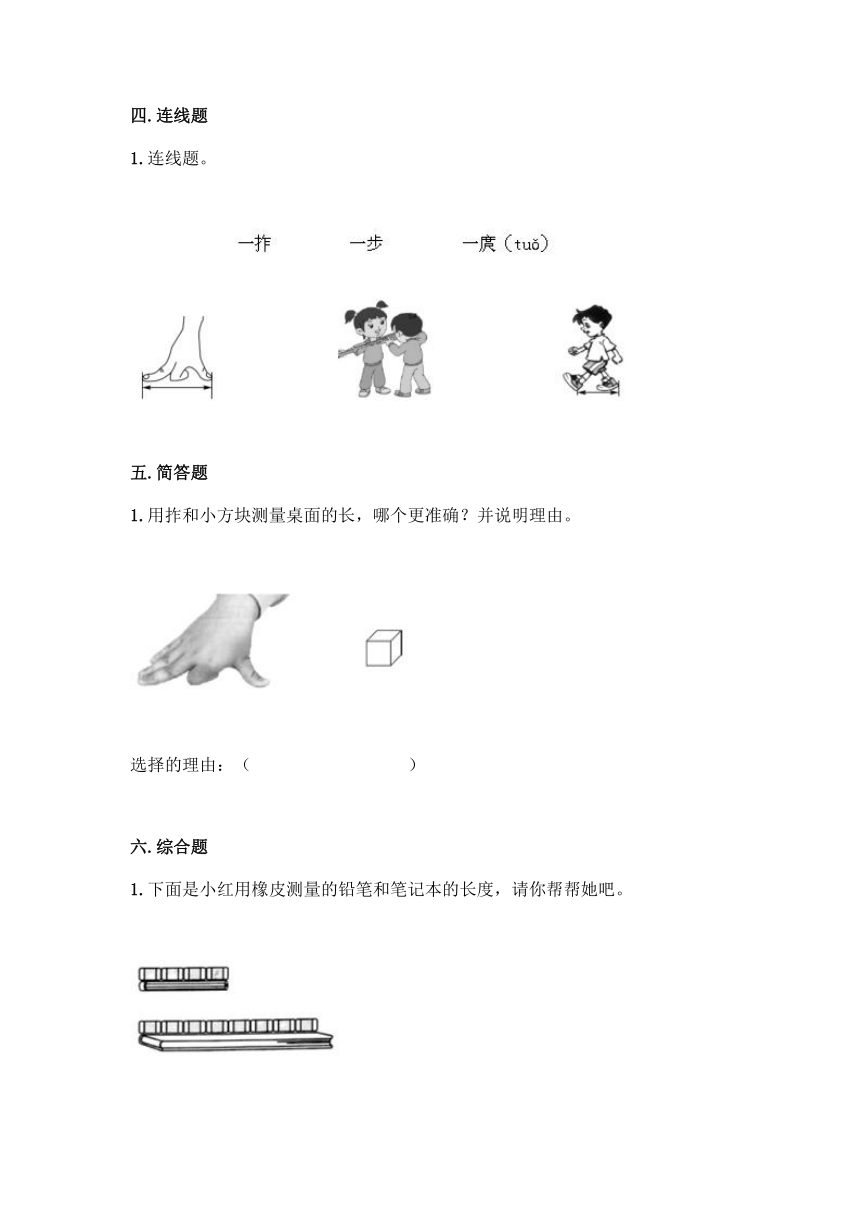 四. 连线题

1. 连线题。

一拃　　一步　　一庹（tuǒ）

五. 简答题

1. 用拃和小方块测量桌面的长，哪个更准确？并说明理由。

选择的理由：（　　　　　　　　）

六. 综合题

1. 下面是小红用橡皮测量的铅笔和笔记本的长度，请你帮帮她吧。